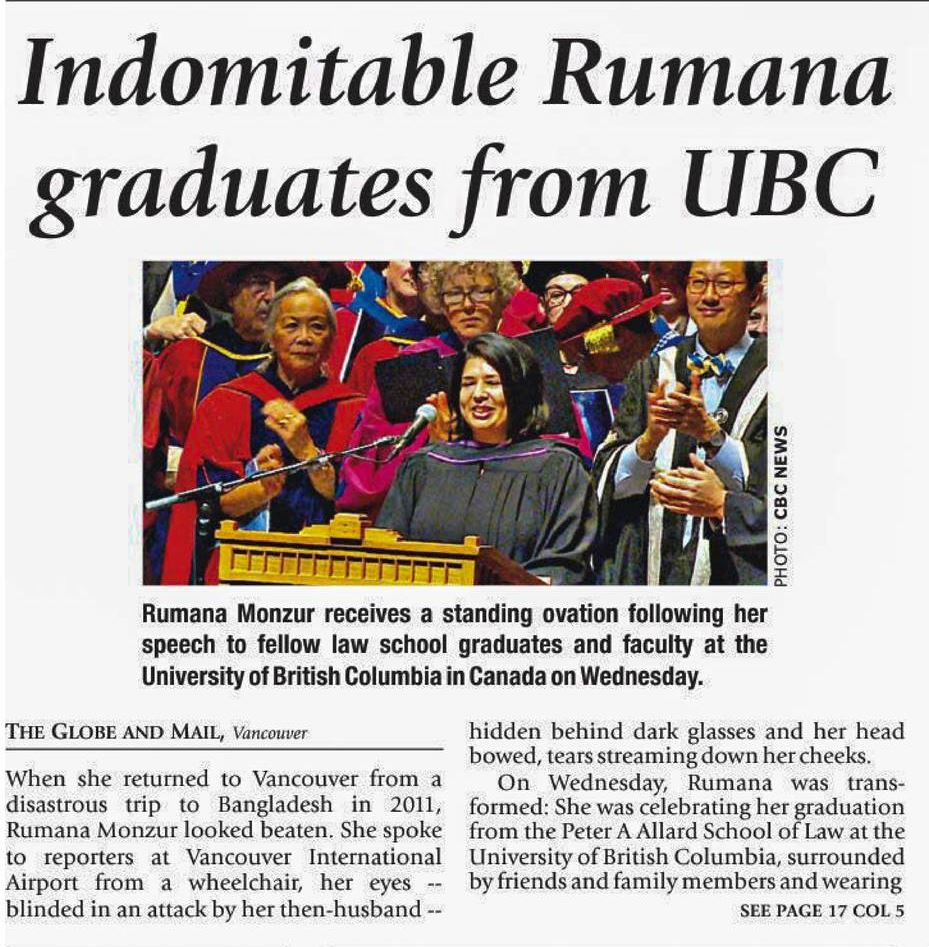 Indomitable Rumana graduates from UBC

PHOTO: CBC NEWS

Rumana Monzur receives a standing ovation following her speech to fellow law school graduates and faculty at the University of British Columbia in Canada on Wednesday.

THE GLOBE AND MAIL, Vancouver

When she returned to Vancouver from a disastrous trip to Bangladesh in 2011, Rumana Monzur looked beaten. She spoke to reporters at Vancouver International Airport from a wheelchair, her eyes -- blinded in an attack by her then-husband -- hidden behind dark glasses and her head bowed, tears streaming down her cheeks.

On Wednesday, Rumana was transformed: She was celebrating her graduation from the Peter A Allard School of Law at the University of British Columbia, surrounded by friends and family members and wearing

SEE PAGE 17 COL 5